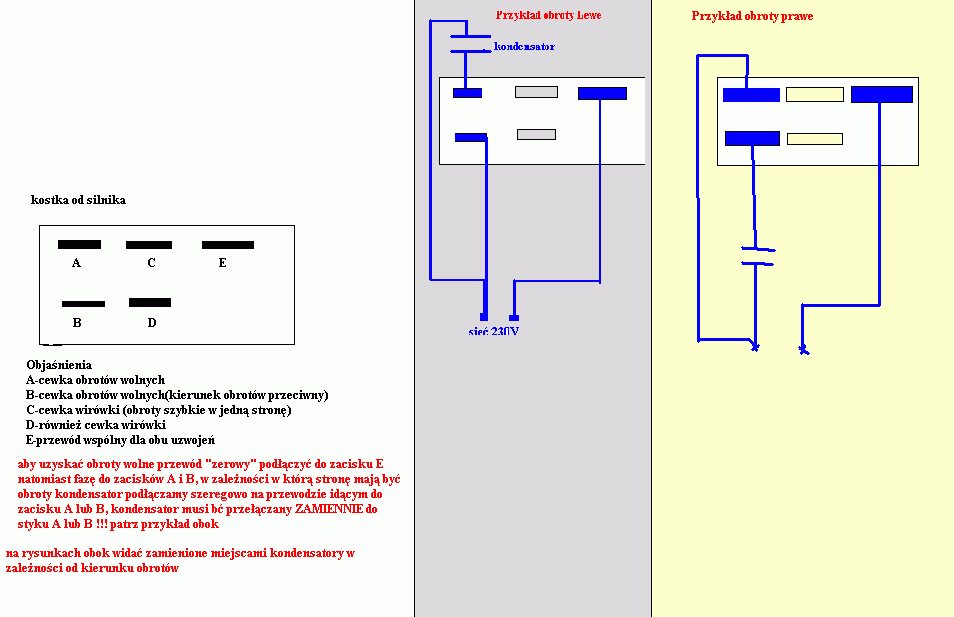 kostka od silnika

A C E

B D

Objaśnienia
A-cewka obrotów wolnych
B-cewka obrotów wolnych(kierunek obrotów przeciwny)
C-cewka wirówki (obroty szybkie w jedną stronę)
D-również cewka wirówki
E-przewód wspólny dla obu uzwojeń

aby uzyskać obroty wolne przewód "zerowy" podłączyć do zacisku E natomiast fazę do zacisków A i B, w zależności w którą stronę mają być obroty kondensator podłączamy szeregowo na przewodzie idącym do zacisku A lub B, kondensator musi bć przełączany ZAMIENNIE do styku A lub B !!! patrz przykład obok

na rysunkach obok widać zamienione miejscami kondensatory w zależności od kierunku obrotów

Przykład obroty Lewe

kondensator

sieć 230V

Przykład obroty prawe